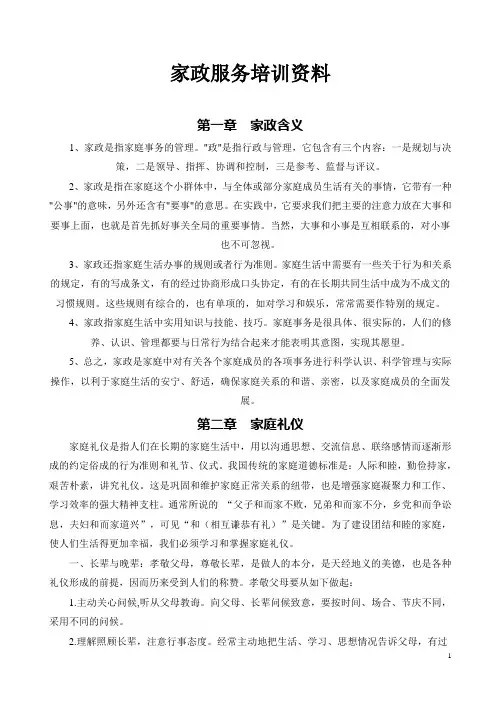 家政服务培训资料

第一章 家政含义

1、家政是指家庭事务的管理。"政"是指行政与管理，它包含有三个内容：一是规划与决策，二是领导、指挥、协调和控制，三是参考、监督与评议。

2、家政是指在家庭这个小群体中，与全体或部分家庭成员生活有关的事情，它带有一种"公事"的意味，另外还含有"要事"的意思。在实践中，它要求我们把主要的注意力放在大事和要事上面，也就是首先抓好事关全局的重要事情。当然，大事和小事是互相联系的，对小事也不可忽视。

3、家政还指家庭生活办事的规则或者行为准则。家庭生活中需要有一些关于行为和关系的规定，有的写成条文，有的经过协商形成口头协定，有的在长期共同生活中成为不成文的习惯规则。这些规则有综合的，也有单项的，如对学习和娱乐，常常需要作特别的规定。

4、家政指家庭生活中实用知识与技能、技巧。家庭事务是很具体、很实际的，人们的修养、认识、管理都要与日常行为结合起来才能表明其意图，实现其愿望。

5、总之，家政是家庭中对有关各个家庭成员的各项事务进行科学认识、科学管理与实际操作，以利于家庭生活的安宁、舒适，确保家庭关系的和谐、亲密，以及家庭成员的全面发展。

第二章 家庭礼仪

家庭礼仪是指人们在长期的家庭生活中，用以沟通思想、交流信息、联络感情而逐渐形成的约定俗成的行为准则和礼节、仪式。我国传统的家庭道德标准是：人际和睦，勤俭持家，艰苦朴素，讲究礼仪。这是巩固和维护家庭正常关系的纽带，也是增强家庭凝聚力和工作、学习效率的强大精神支柱。通常所说的 "父子和而家不败，兄弟和而家不分，乡党和而争讼息，夫妇和而家道兴"，可见"和（相互谦恭有礼）"是关键。为了建设团结和睦的家庭，使人们生活得更加幸福，我们必须学习和掌握家庭礼仪。

一、长辈与晚辈：孝敬父母，尊敬长辈，是做人的本分，是天经地义的美德，也是各种礼仪形成的前提，因而历来受到人们的称赞。孝敬父母要从如下做起：

1.主动关心问候,听从父母教诲。向父母、长辈问候致意，要按时间、场合、节庆不同，采用不同的问候。

2.理解照顾长辈，注意行事态度。经常主动地把生活、学习、思想情况告诉父母，有过

1